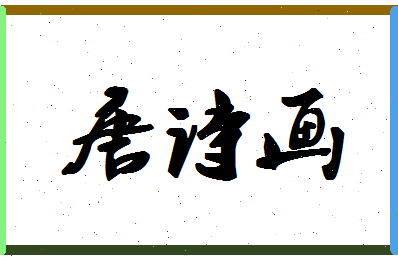 唐诗画